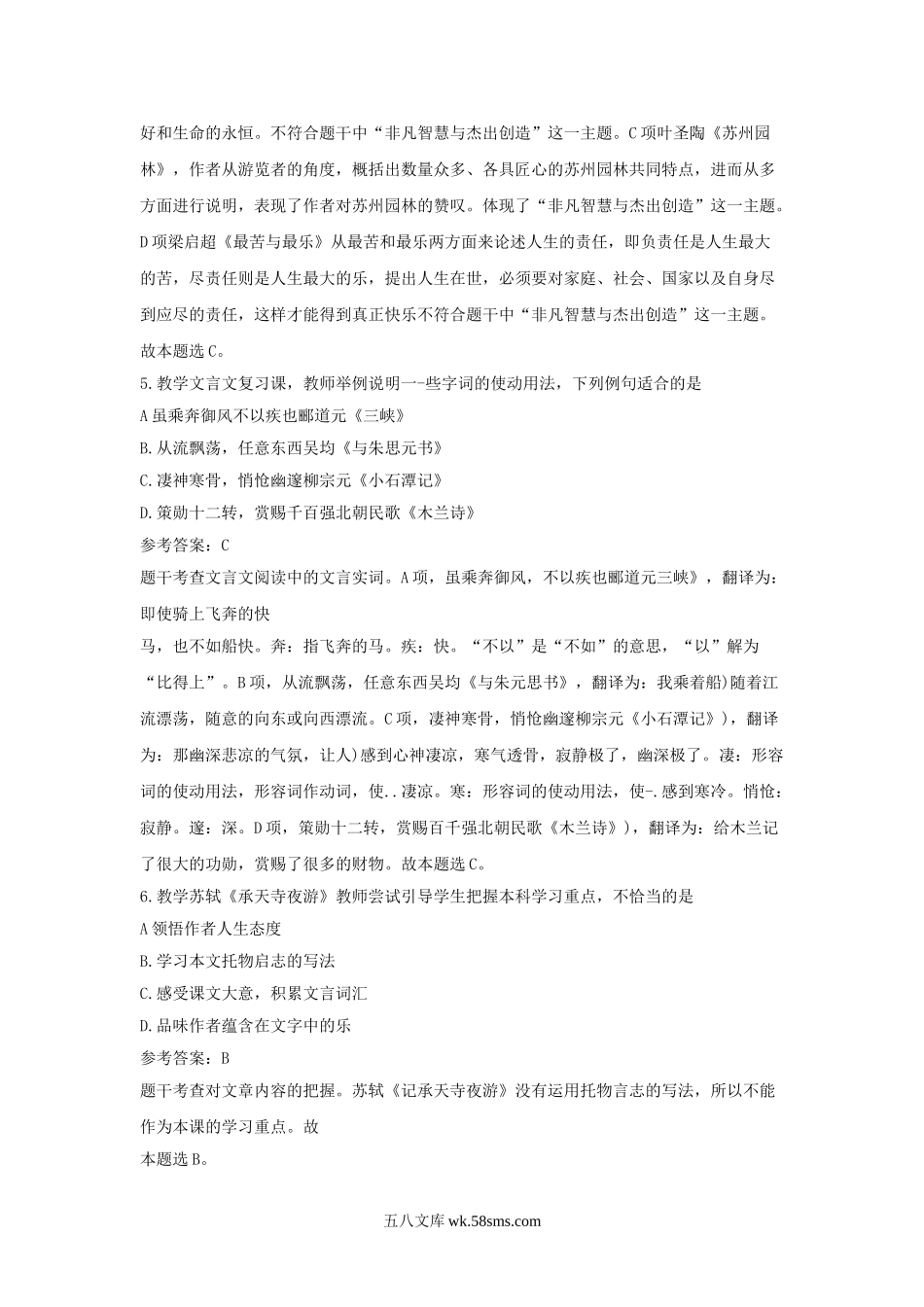 好和生命的永恒。不符合题干中“非凡智慧与杰出创造”这一主题。C项叶圣陶《苏州园林》，作者从游览者的角度，概括出数量众多、各具匠心的苏州园林共同特点，进而从多方面进行说明，表现了作者对苏州园林的赞叹。体现了“非凡智慧与杰出创造”这一主题。D项梁启超《最苦与最乐》从最苦和最乐两方面来论述人生的责任，即负责任是人生最大的苦，尽责任则是人生最大的乐，提出人生在世，必须要对家庭、社会、国家以及自身尽到应尽的责任，这样才能得到真正快乐不符合题干中“非凡智慧与杰出创造”这一主题。故本题选C。

5.教学文言文复习课，教师举例说明一-些字词的使动用法，下列例句适合的是

A虽乘奔御风不以疾也郦道元《三峡》

B.从流飘荡，任意东西吴均《与朱思元书》

C.凄神寒骨，悄怆幽邃柳宗元《小石潭记》

D.策勋十二转，赏赐千百强北朝民歌《木兰诗》

参考答案：C

题干考查文言文阅读中的文言实词。A项，虽乘奔御风，不以疾也郦道元三峡》，翻译为：即使骑上飞奔的快

马，也不如船快。奔：指飞奔的马。疾：快。“不以”是“不如”的意思，“以”解为“比得上”。B项，从流飘荡，任意东西吴均《与朱元思书》，翻译为：我乘着船)随着江流漂荡，随意的向东或向西漂流。C项，凄神寒骨，悄怆幽邃柳宗元《小石潭记》)，翻译为：那幽深悲凉的气氛，让人)感到心神凄凉，寒气透骨，寂静极了，幽深极了。凄：形容词的使动用法，形容词作动词，使..凄凉。寒：形容词的使动用法，使-.感到寒冷。悄怆：寂静。邃：深。D项，策勋十二转，赏赐百千强北朝民歌《木兰诗》)，翻译为：给木兰记了很大的功勋，赏赐了很多的财物。故本题选C。

6.教学苏轼《承天寺夜游》教师尝试引导学生把握本科学习重点，不恰当的是

A领悟作者人生态度

B.学习本文托物启志的写法

C.感受课文大意，积累文言词汇

D.品味作者蕴含在文字中的乐

参考答案：B

题干考查对文章内容的把握。苏轼《记承天寺夜游》没有运用托物言志的写法，所以不能作为本课的学习重点。故

本题选B。

五八文库 wk.58sms.com